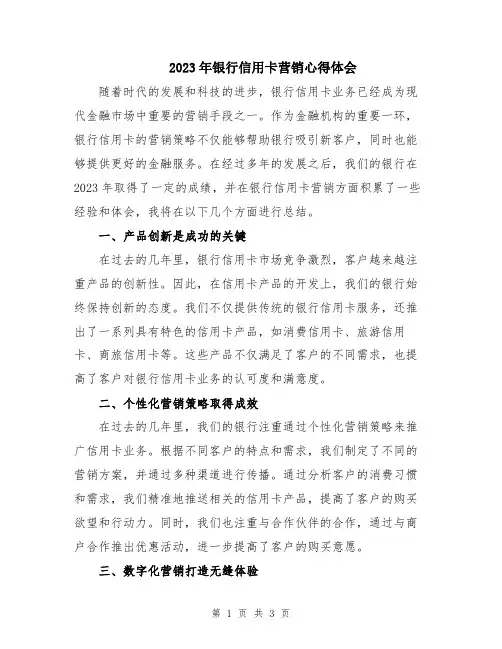 2023年银行信用卡营销心得体会

随着时代的发展和科技的进步，银行信用卡业务已经成为现代金融市场中重要的营销手段之一。作为金融机构的重要一环，银行信用卡的营销策略不仅能够帮助银行吸引新客户，同时也能够提供更好的金融服务。在经过多年的发展之后，我们的银行在2023年取得了一定的成绩，并在银行信用卡营销方面积累了一些经验和体会，我将在以下几个方面进行总结。

一、产品创新是成功的关键

在过去的几年里，银行信用卡市场竞争激烈，客户越来越注重产品的创新性。因此，在信用卡产品的开发上，我们的银行始终保持创新的态度。我们不仅提供传统的银行信用卡服务，还推出了一系列具有特色的信用卡产品，如消费信用卡、旅游信用卡、商旅信用卡等。这些产品不仅满足了客户的不同需求，也提高了客户对银行信用卡业务的认可度和满意度。

二、个性化营销策略取得成效

在过去的几年里，我们的银行注重通过个性化营销策略来推广信用卡业务。根据不同客户的特点和需求，我们制定了不同的营销方案，并通过多种渠道进行传播。通过分析客户的消费习惯和需求，我们精准地推送相关的信用卡产品，提高了客户的购买欲望和行动力。同时，我们也注重与合作伙伴的合作，通过与商户合作推出优惠活动，进一步提高了客户的购买意愿。

三、数字化营销打造无缝体验

第 1 页 共 3 页